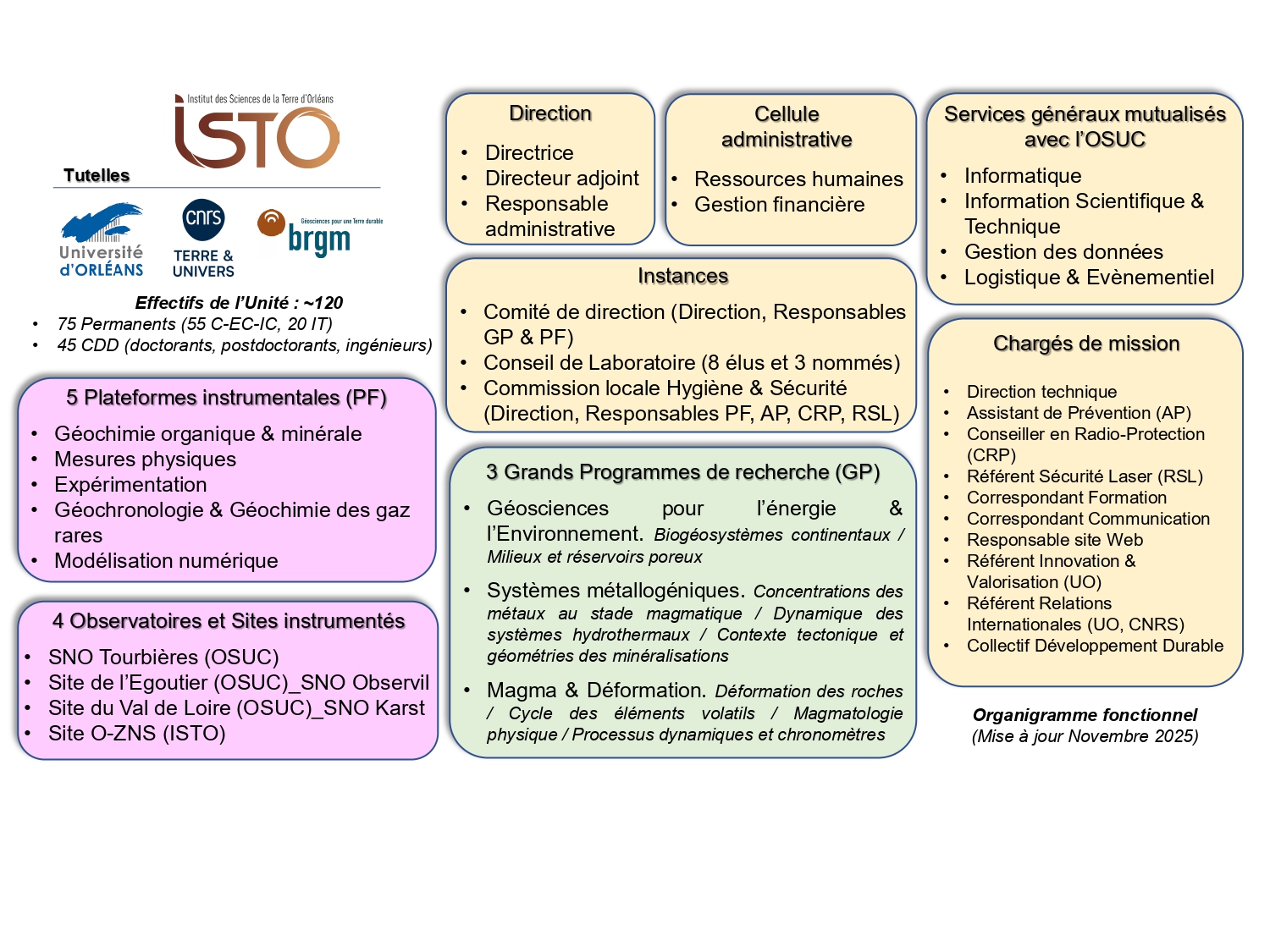 Institut des Sciences de la Terre d'Orléans
ISTO

Tutelles

Université d'ORLÉANS

cnrs
TERRE & UNIVERS

Géosciences pour une Terre durable
brgm

Effectifs de l'Unité : ~120
• 75 Permanents (55 C-EC-IC, 20 IT)
• 45 CDD (doctorants, postdoctorants, ingénieurs)

5 Plateformes instrumentales (PF)
• Géochimie organique & minérale
• Mesures physiques
• Expérimentation
• Géochronologie & Géochimie des gaz rares
• Modélisation numérique

4 Observatoires et Sites instrumentés
• SNO Tourbières (OSUC)
• Site de l'Egoutier (OSUC)_SNO Observil
• Site du Val de Loire (OSUC)_SNO Karst
• Site O-ZNS (ISTO)

Direction
• Directrice
• Directeur adjoint
• Responsable administrative

Cellule administrative
• Ressources humaines
• Gestion financière

Instances
• Comité de direction (Direction, Responsables GP & PF)
• Conseil de Laboratoire (8 élus et 3 nommés)
• Commission locale Hygiène & Sécurité (Direction, Responsables PF, AP, CRP, RSL)

3 Grands Programmes de recherche (GP)
• Géosciences pour l'énergie & l'Environnement. Biogéosystèmes continentaux / Milieux et réservoirs poreux
• Systèmes métallogéniques. Concentrations des métaux au stade magmatique / Dynamique des systèmes hydrothermaux / Contexte tectonique et géométries des minéralisations
• Magma & Déformation. Déformation des roches / Cycle des éléments volatils / Magmatologie physique / Processus dynamiques et chronomètres

Services généraux mutualisés avec l'OSUC
• Informatique
• Information Scientifique & Technique
• Gestion des données
• Logistique & Evènementiel

Chargés de mission
• Direction technique
• Assistant de Prévention (AP)
• Conseiller en Radio-Protection (CRP)
• Référent Sécurité Laser (RSL)
• Correspondant Formation
• Correspondant Communication
• Responsable site Web
• Référent Innovation & Valorisation (UO)
• Référent Relations Internationales (UO, CNRS)
• Collectif Développement Durable

Organigramme fonctionnel
(Mise à jour Novembre 2025)